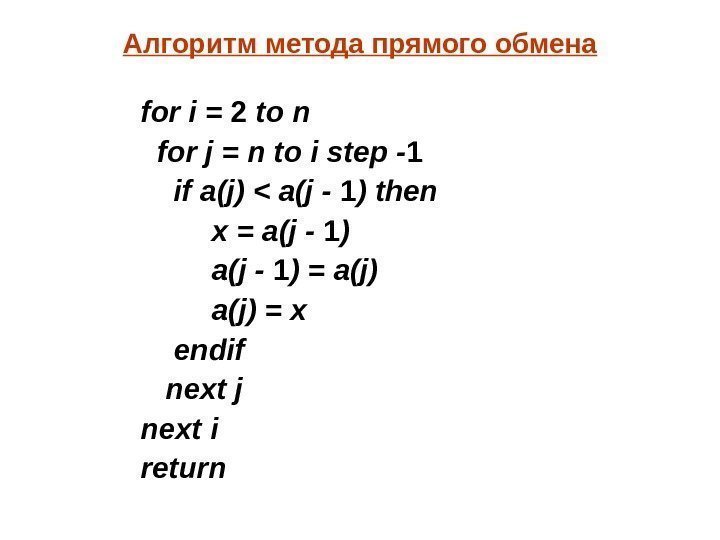 Алгоритм метода прямого обмена

for i = 2 to n
for j = n to i step -1
if a(j) < a(j - 1) then
x = a(j - 1)
a(j - 1) = a(j)
a(j) = x
endif
next j
next i
return